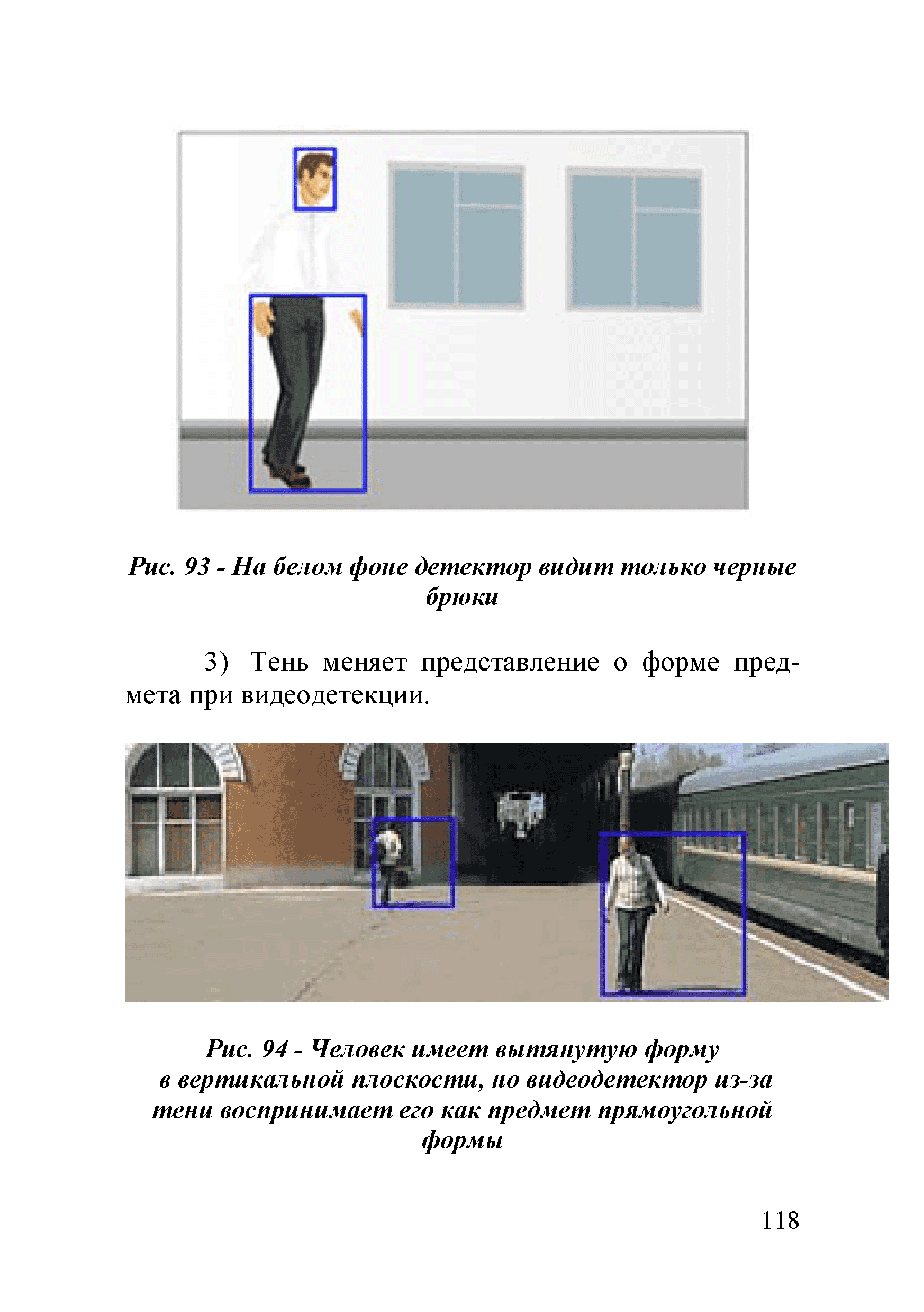 Рис. 93 - На белом фоне детектор видит только черные брюки

3) Тень меняет представление о форме предмета при видеодетекции.

Рис. 94 - Человек имеет вытянутую форму в вертикальной плоскости, но видеодетектор из-за тени воспринимает его как предмет прямоугольной формы

118